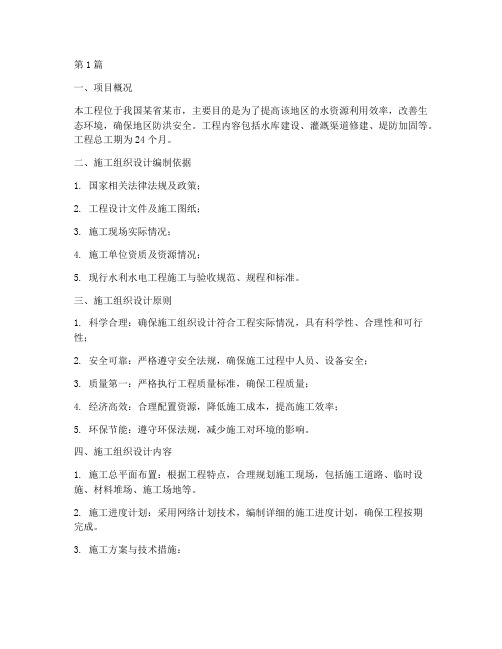 第1篇

一、项目概况

本工程位于我国某省某市，主要目的是为了提高该地区的水资源利用效率，改善生态环境，确保地区防洪安全。工程内容包括水库建设、灌溉渠道修建、堤防加固等。工程总工期为24个月。

二、施工组织设计编制依据

1. 国家相关法律法规及政策；

2. 工程设计文件及施工图纸；

3. 施工现场实际情况；

4. 施工单位资质及资源情况；

5. 现行水利水电工程施工与验收规范、规程和标准。

三、施工组织设计原则

1. 科学合理：确保施工组织设计符合工程实际情况，具有科学性、合理性和可行性；

2. 安全可靠：严格遵守安全法规，确保施工过程中人员、设备安全；

3. 质量第一：严格执行工程质量标准，确保工程质量；

4. 经济高效：合理配置资源，降低施工成本，提高施工效率；

5. 环保节能：遵守环保法规，减少施工对环境的影响。

四、施工组织设计内容

1. 施工总平面布置：根据工程特点，合理规划施工现场，包括施工道路、临时设施、材料堆场、施工场地等。

2. 施工进度计划：采用网络计划技术，编制详细的施工进度计划，确保工程按期完成。

3. 施工方案与技术措施：